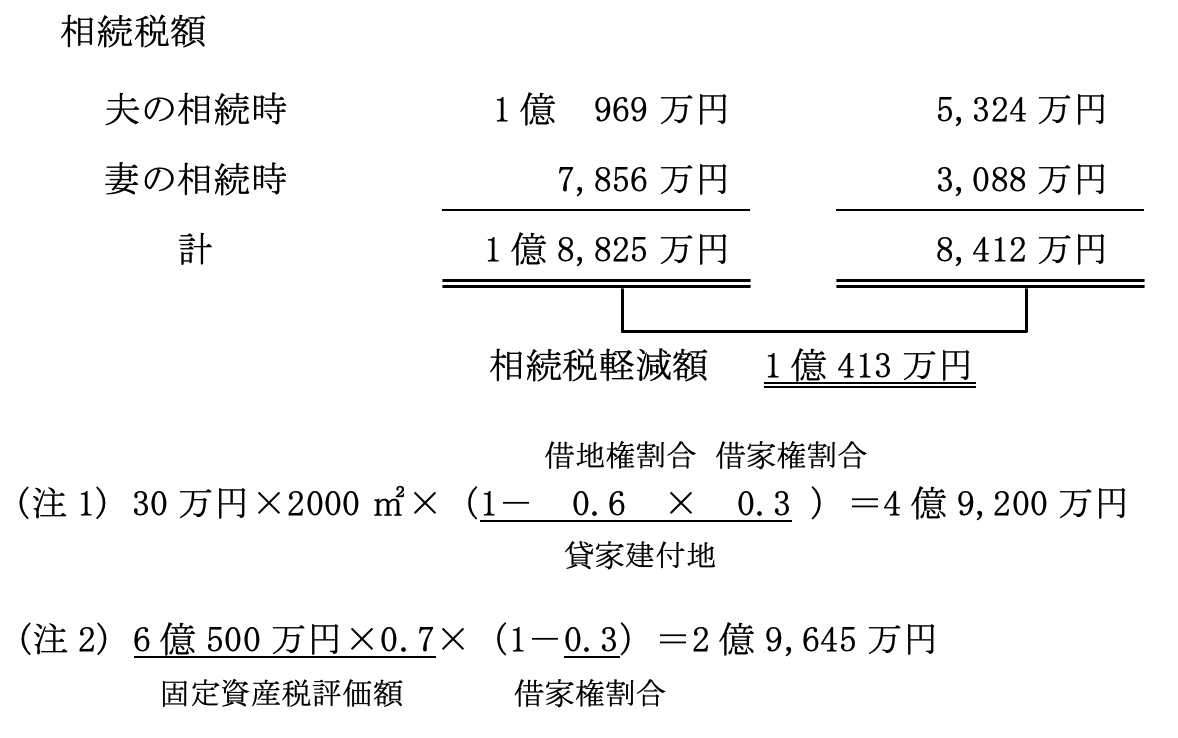 相続税額

| | | |
|---|---|---|
| 夫の相続時 | 1億　969万円 | 5,324万円 |
| 妻の相続時 | 7,856万円 | 3,088万円 |
| 計 | 1億8,825万円 | 8,412万円 |

相続税軽減額　1億413万円

借地権割合　借家権割合
(注1) 30万円×2000㎡×（1－　0.6　×　0.3　）＝4億9,200万円
貸家建付地

(注2) 6億500万円×0.7×（1－0.3）＝2億9,645万円
固定資産税評価額　　借家権割合